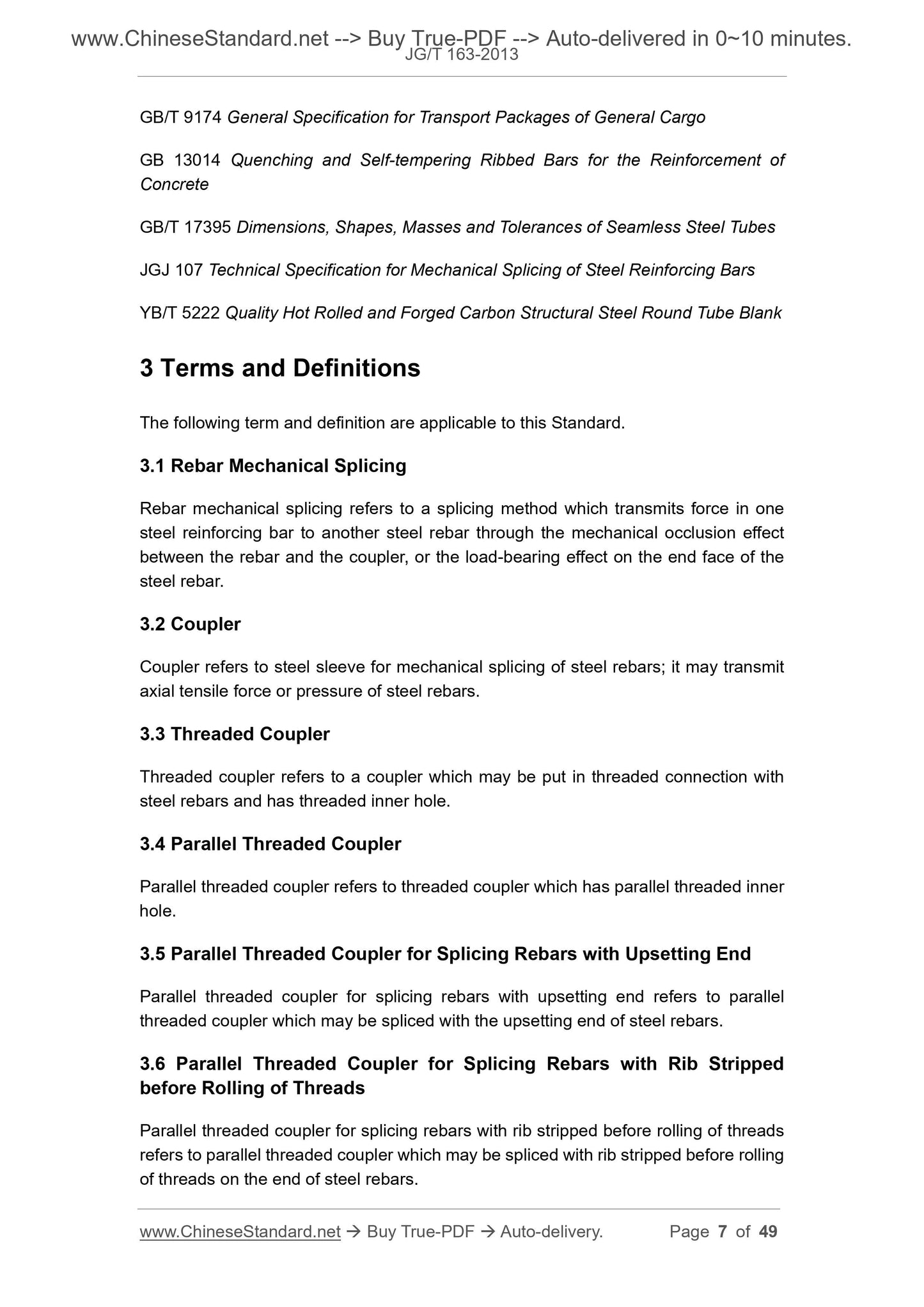 www.ChineseStandard.net --> Buy True-PDF --> Auto-delivered in 0~10 minutes.
JG/T 163-2013

GB/T 9174 General Specification for Transport Packages of General Cargo

GB 13014 Quenching and Self-tempering Ribbed Bars for the Reinforcement of Concrete

GB/T 17395 Dimensions, Shapes, Masses and Tolerances of Seamless Steel Tubes

JGJ 107 Technical Specification for Mechanical Splicing of Steel Reinforcing Bars

YB/T 5222 Quality Hot Rolled and Forged Carbon Structural Steel Round Tube Blank

3 Terms and Definitions

The following term and definition are applicable to this Standard.

3.1 Rebar Mechanical Splicing

Rebar mechanical splicing refers to a splicing method which transmits force in one steel reinforcing bar to another steel rebar through the mechanical occlusion effect between the rebar and the coupler, or the load-bearing effect on the end face of the steel rebar.

3.2 Coupler

Coupler refers to steel sleeve for mechanical splicing of steel rebars; it may transmit axial tensile force or pressure of steel rebars.

3.3 Threaded Coupler

Threaded coupler refers to a coupler which may be put in threaded connection with steel rebars and has threaded inner hole.

3.4 Parallel Threaded Coupler

Parallel threaded coupler refers to threaded coupler which has parallel threaded inner hole.

3.5 Parallel Threaded Coupler for Splicing Rebars with Upsetting End

Parallel threaded coupler for splicing rebars with upsetting end refers to parallel threaded coupler which may be spliced with the upsetting end of steel rebars.

3.6 Parallel Threaded Coupler for Splicing Rebars with Rib Stripped before Rolling of Threads

Parallel threaded coupler for splicing rebars with rib stripped before rolling of threads refers to parallel threaded coupler which may be spliced with rib stripped before rolling of threads on the end of steel rebars.

www.ChineseStandard.net → Buy True-PDF → Auto-delivery. Page 7 of 49